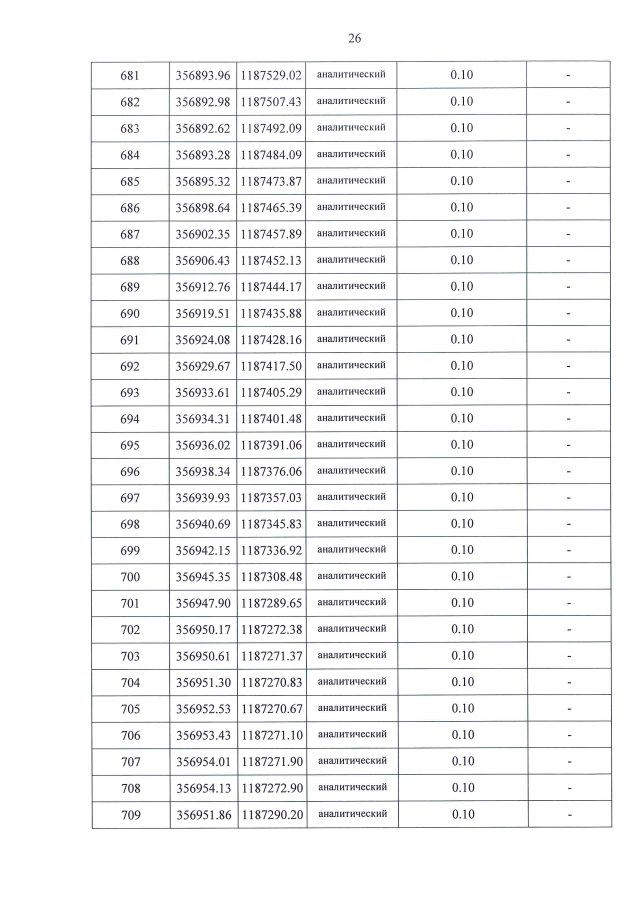 26

| 681 | 356893.96 | 1187529.02 | аналитический | 0.10 | - |
|---|---|---|---|---|---|
| 682 | 356892.98 | 1187507.43 | аналитический | 0.10 | - |
| 683 | 356892.62 | 1187492.09 | аналитический | 0.10 | - |
| 684 | 356893.28 | 1187484.09 | аналитический | 0.10 | - |
| 685 | 356895.32 | 1187473.87 | аналитический | 0.10 | - |
| 686 | 356898.64 | 1187465.39 | аналитический | 0.10 | - |
| 687 | 356902.35 | 1187457.89 | аналитический | 0.10 | - |
| 688 | 356906.43 | 1187452.13 | аналитический | 0.10 | - |
| 689 | 356912.76 | 1187444.17 | аналитический | 0.10 | - |
| 690 | 356919.51 | 1187435.88 | аналитический | 0.10 | - |
| 691 | 356924.08 | 1187428.16 | аналитический | 0.10 | - |
| 692 | 356929.67 | 1187417.50 | аналитический | 0.10 | - |
| 693 | 356933.61 | 1187405.29 | аналитический | 0.10 | - |
| 694 | 356934.31 | 1187401.48 | аналитический | 0.10 | - |
| 695 | 356936.02 | 1187391.06 | аналитический | 0.10 | - |
| 696 | 356938.34 | 1187376.06 | аналитический | 0.10 | - |
| 697 | 356939.93 | 1187357.03 | аналитический | 0.10 | - |
| 698 | 356940.69 | 1187345.83 | аналитический | 0.10 | - |
| 699 | 356942.15 | 1187336.92 | аналитический | 0.10 | - |
| 700 | 356945.35 | 1187308.48 | аналитический | 0.10 | - |
| 701 | 356947.90 | 1187289.65 | аналитический | 0.10 | - |
| 702 | 356950.17 | 1187272.38 | аналитический | 0.10 | - |
| 703 | 356950.61 | 1187271.37 | аналитический | 0.10 | - |
| 704 | 356951.30 | 1187270.83 | аналитический | 0.10 | - |
| 705 | 356952.53 | 1187270.67 | аналитический | 0.10 | - |
| 706 | 356953.43 | 1187271.10 | аналитический | 0.10 | - |
| 707 | 356954.01 | 1187271.90 | аналитический | 0.10 | - |
| 708 | 356954.13 | 1187272.90 | аналитический | 0.10 | - |
| 709 | 356951.86 | 1187290.20 | аналитический | 0.10 | - |